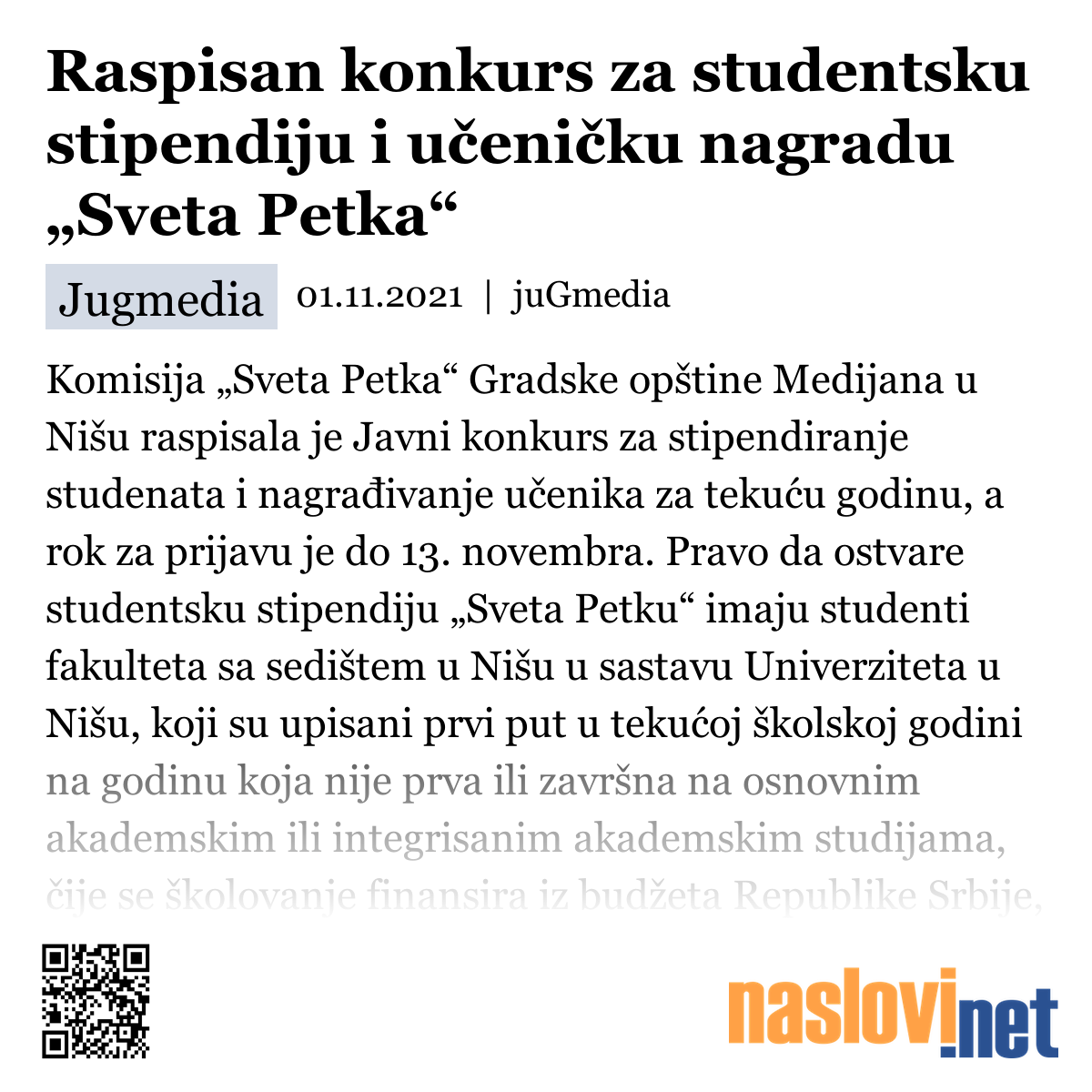 Raspisan konkurs za studentsku stipendiju i učeničku nagradu „Sveta Petka“

Jugmedia 01.11.2021 | juGmedia

Komisija „Sveta Petka“ Gradske opštine Medijana u Nišu raspisala je Javni konkurs za stipendiranje studenata i nagrađivanje učenika za tekuću godinu, a rok za prijavu je do 13. novembra. Pravo da ostvare studentsku stipendiju „Sveta Petku“ imaju studenti fakulteta sa sedištem u Nišu u sastavu Univerziteta u Nišu, koji su upisani prvi put u tekućoj školskoj godini na godinu koja nije prva ili završna na osnovnim akademskim ili integrisanim akademskim studijama, čije se školovanje finansira iz budžeta Republike Srbije,

naslovi.net